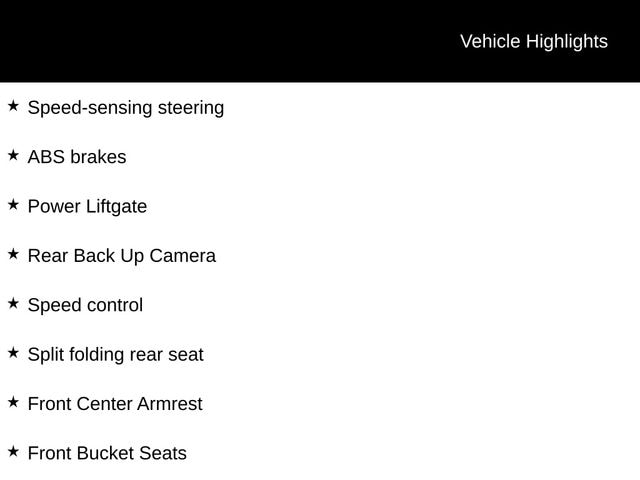 Vehicle Highlights

★ Speed-sensing steering

★ ABS brakes

★ Power Liftgate

★ Rear Back Up Camera

★ Speed control

★ Split folding rear seat

★ Front Center Armrest

★ Front Bucket Seats